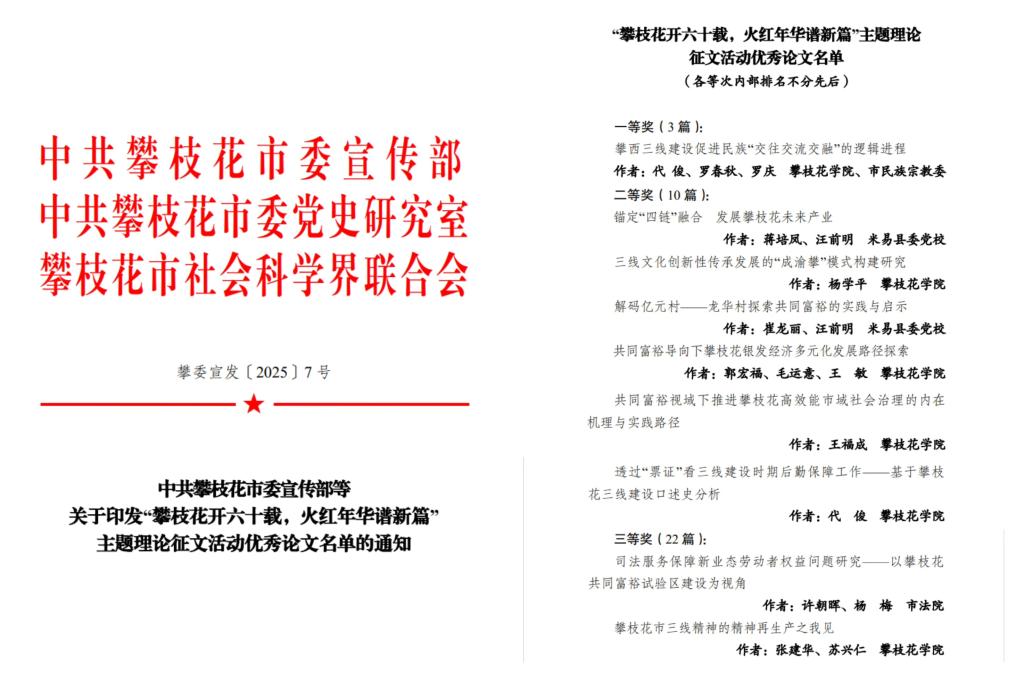 中共攀枝花市委宣传部
中共攀枝花市委党史研究室
攀枝花市社会科学界联合会

攀委宣发〔2025〕7号

中共攀枝花市委宣传部等
关于印发“攀枝花开六十载，火红年华谱新篇”
主题理论征文活动优秀论文名单的通知

“攀枝花开六十载，火红年华谱新篇”主题理论
征文活动优秀论文名单
（各等次内部排名不分先后）

一等奖（3篇）：
攀西三线建设促进民族“交往交流交融”的逻辑进程
作者：代 俊、罗春秋、罗庆 攀枝花学院、市民族宗教委
二等奖（10篇）：
锚定“四链”融合 发展攀枝花未来产业
作者：蒋培凤、汪前明 米易县委党校
三线文化创新性传承发展的“成渝攀”模式构建研究
作者：杨学平 攀枝花学院
解码亿元村——龙华村探索共同富裕的实践与启示
作者：崔龙丽、汪前明 米易县委党校
共同富裕导向下攀枝花银发经济多元化发展路径探索
作者：郭宏福、毛运意、王 敏 攀枝花学院
共同富裕视域下推进攀枝花高效能市域社会治理的内在机理与实践路径
作者：王福成 攀枝花学院
透过“票证”看三线建设时期后勤保障工作——基于攀枝花三线建设口述史分析
作者：代 俊 攀枝花学院
三等奖（22篇）：
司法服务保障新业态劳动者权益问题研究——以攀枝花共同富裕试验区建设为视角
作者：许朝晖、杨 梅 市法院
攀枝花市三线精神的精神再生产之我见
作者：张建华、苏兴仁 攀枝花学院